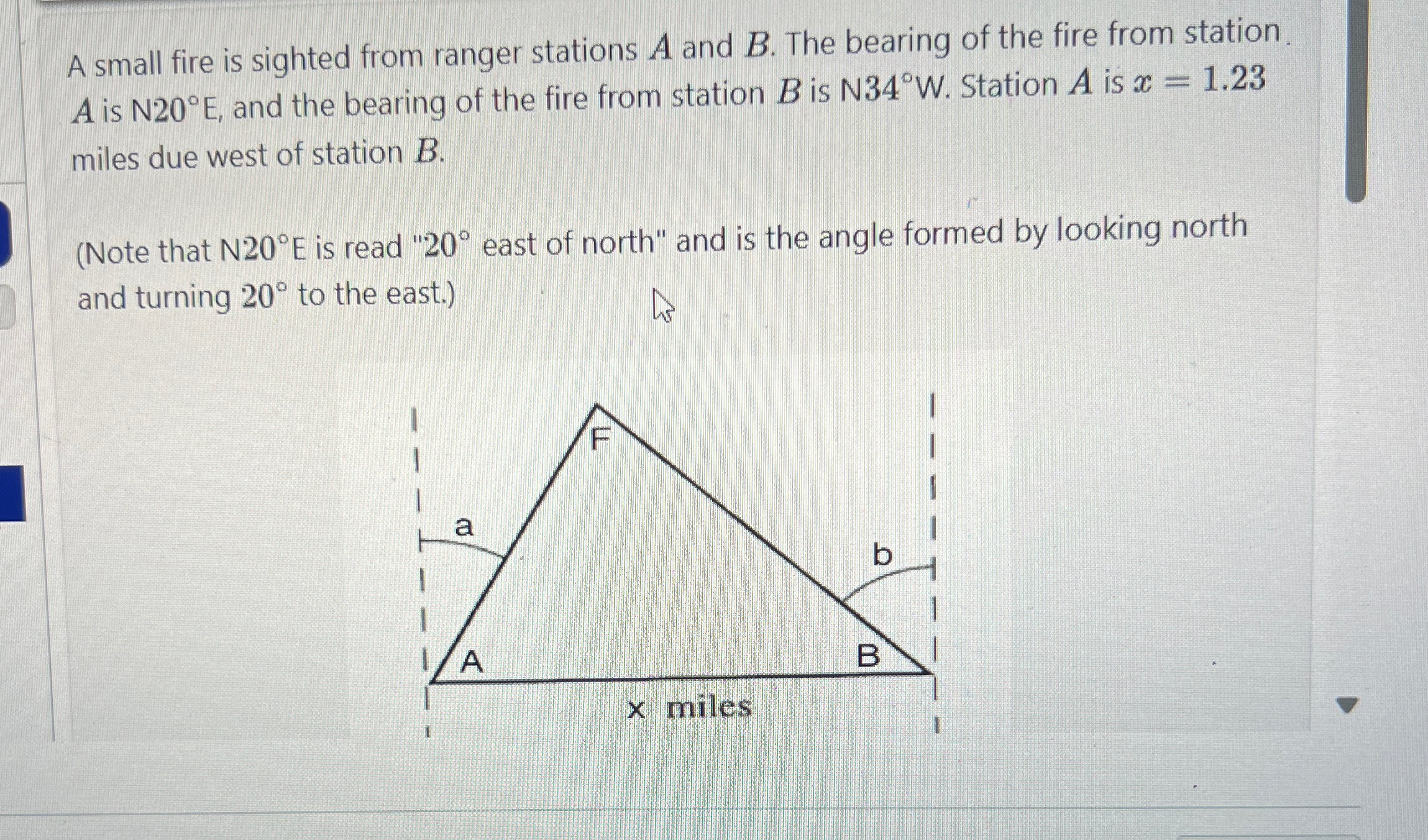 A small fire is sighted from ranger stations $A$ and $B$. The bearing of the fire from station $A$ is N$20°$E, and the bearing of the fire from station $B$ is N$34°$W. Station $A$ is $x = 1.23$ miles due west of station $B$.

(Note that N$20°$E is read "$20°$ east of north" and is the angle formed by looking north and turning $20°$ to the east.)

F

a

b

A

B

x miles